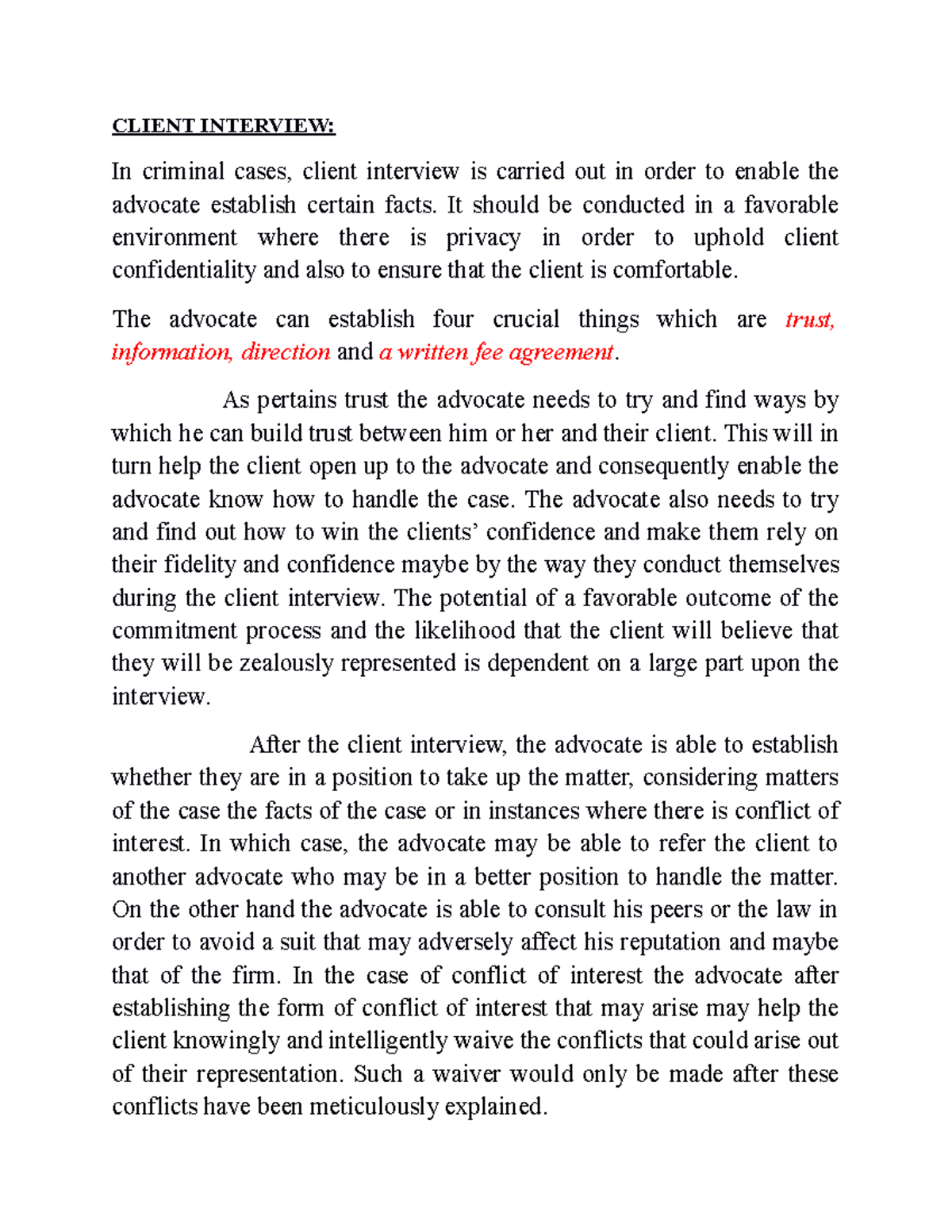 CLIENT INTERVIEW:

In criminal cases, client interview is carried out in order to enable the advocate establish certain facts. It should be conducted in a favorable environment where there is privacy in order to uphold client confidentiality and also to ensure that the client is comfortable.

The advocate can establish four crucial things which are trust, information, direction and a written fee agreement.

As pertains trust the advocate needs to try and find ways by which he can build trust between him or her and their client. This will in turn help the client open up to the advocate and consequently enable the advocate know how to handle the case. The advocate also needs to try and find out how to win the clients' confidence and make them rely on their fidelity and confidence maybe by the way they conduct themselves during the client interview. The potential of a favorable outcome of the commitment process and the likelihood that the client will believe that they will be zealously represented is dependent on a large part upon the interview.

After the client interview, the advocate is able to establish whether they are in a position to take up the matter, considering matters of the case the facts of the case or in instances where there is conflict of interest. In which case, the advocate may be able to refer the client to another advocate who may be in a better position to handle the matter. On the other hand the advocate is able to consult his peers or the law in order to avoid a suit that may adversely affect his reputation and maybe that of the firm. In the case of conflict of interest the advocate after establishing the form of conflict of interest that may arise may help the client knowingly and intelligently waive the conflicts that could arise out of their representation. Such a waiver would only be made after these conflicts have been meticulously explained.